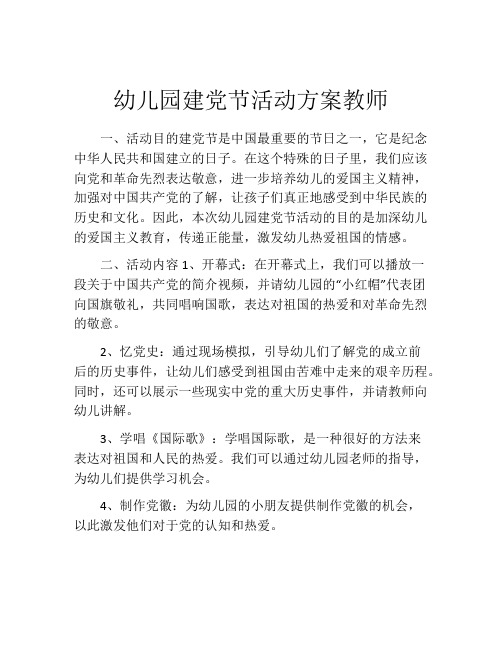 幼儿园建党节活动方案教师

一、活动目的建党节是中国最重要的节日之一，它是纪念中华人民共和国建立的日子。在这个特殊的日子里，我们应该向党和革命先烈表达敬意，进一步培养幼儿的爱国主义精神，加强对中国共产党的了解，让孩子们真正地感受到中华民族的历史和文化。因此，本次幼儿园建党节活动的目的是加深幼儿的爱国主义教育，传递正能量，激发幼儿热爱祖国的情感。

二、活动内容 1、开幕式：在开幕式上，我们可以播放一段关于中国共产党的简介视频，并请幼儿园的“小红帽”代表团向国旗敬礼，共同唱响国歌，表达对祖国的热爱和对革命先烈的敬意。

2、忆党史：通过现场模拟，引导幼儿们了解党的成立前后的历史事件，让幼儿们感受到祖国由苦难中走来的艰辛历程。同时，还可以展示一些现实中党的重大历史事件，并请教师向幼儿讲解。

3、学唱《国际歌》：学唱国际歌，是一种很好的方法来表达对祖国和人民的热爱。我们可以通过幼儿园老师的指导，为幼儿们提供学习机会。

4、制作党徽：为幼儿园的小朋友提供制作党徽的机会，以此激发他们对于党的认知和热爱。